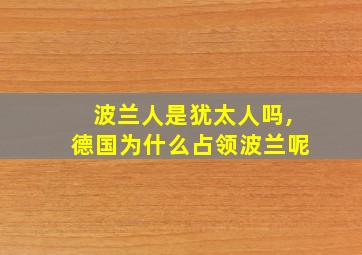 波兰人是犹太人吗，
德国为什么占领波兰呢